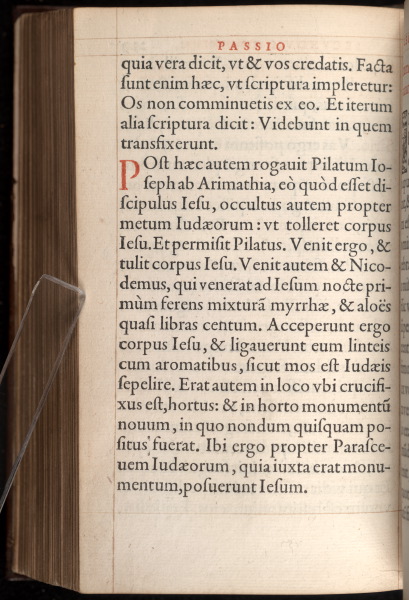 PASSIO

quia vera dicit, vt & vos credatis. Facta ſunt enim hæc, vt ſcriptura impleretur: Os non comminuetis ex eo. Et iterum alia ſcriptura dicit: Videbunt in quem transfixerunt.

POſt hæc autem rogauit Pilatum Ioſeph ab Arimathia, eò quòd eſſet diſcipulus Ieſu, occultus autem propter metum Iudæorum: vt tolleret corpus Ieſu. Et permiſit Pilatus. Venit ergo, & tulit corpus Ieſu. Venit autem & Nicodemus, qui venerat ad Ieſum nocte primùm ferens mixturã myrrhæ, & aloës quaſi libras centum. Acceperunt ergo corpus Ieſu, & ligauerunt eum linteis cum aromatibus, ſicut mos eſt Iudæis ſepelire. Erat autem in loco vbi crucifixus eſt, hortus: & in horto monumentũ nouum, in quo nondum quiſquam poſitus fuerat. Ibi ergo propter Paraſceuem Iudæorum, quia iuxta erat monumentum, poſuerunt Ieſum.